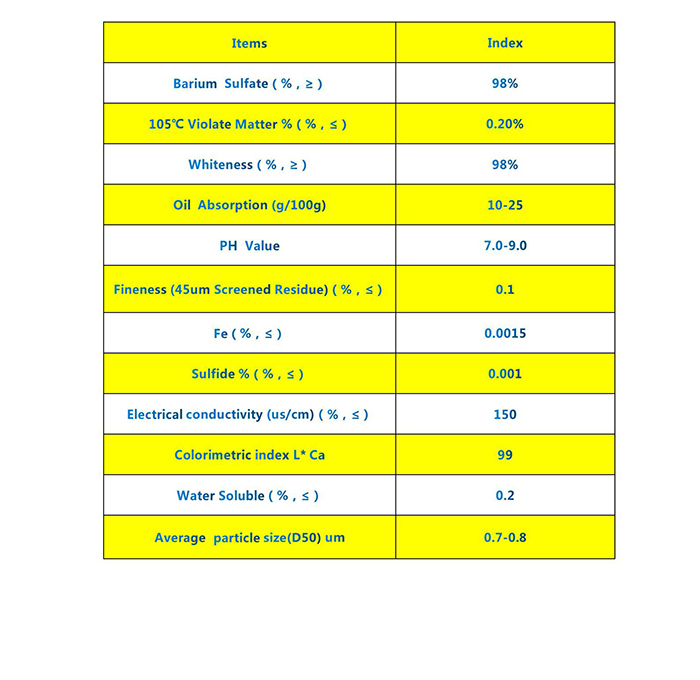 | Items | Index |
|---|---|
| Barium Sulfate ( % , ≥ ) | 98% |
| 105℃ Violate Matter % ( % , ≤ ) | 0.20% |
| Whiteness ( % , ≥ ) | 98% |
| Oil Absorption (g/100g) | 10-25 |
| PH Value | 7.0-9.0 |
| Fineness (45um Screened Residue) ( % , ≤ ) | 0.1 |
| Fe ( % , ≤ ) | 0.0015 |
| Sulfide % ( % , ≤ ) | 0.001 |
| Electrical conductivity (us/cm) ( % , ≤ ) | 150 |
| Colorimetric index L* Ca | 99 |
| Water Soluble ( % , ≤ ) | 0.2 |
| Average particle size(D50) um | 0.7-0.8 |